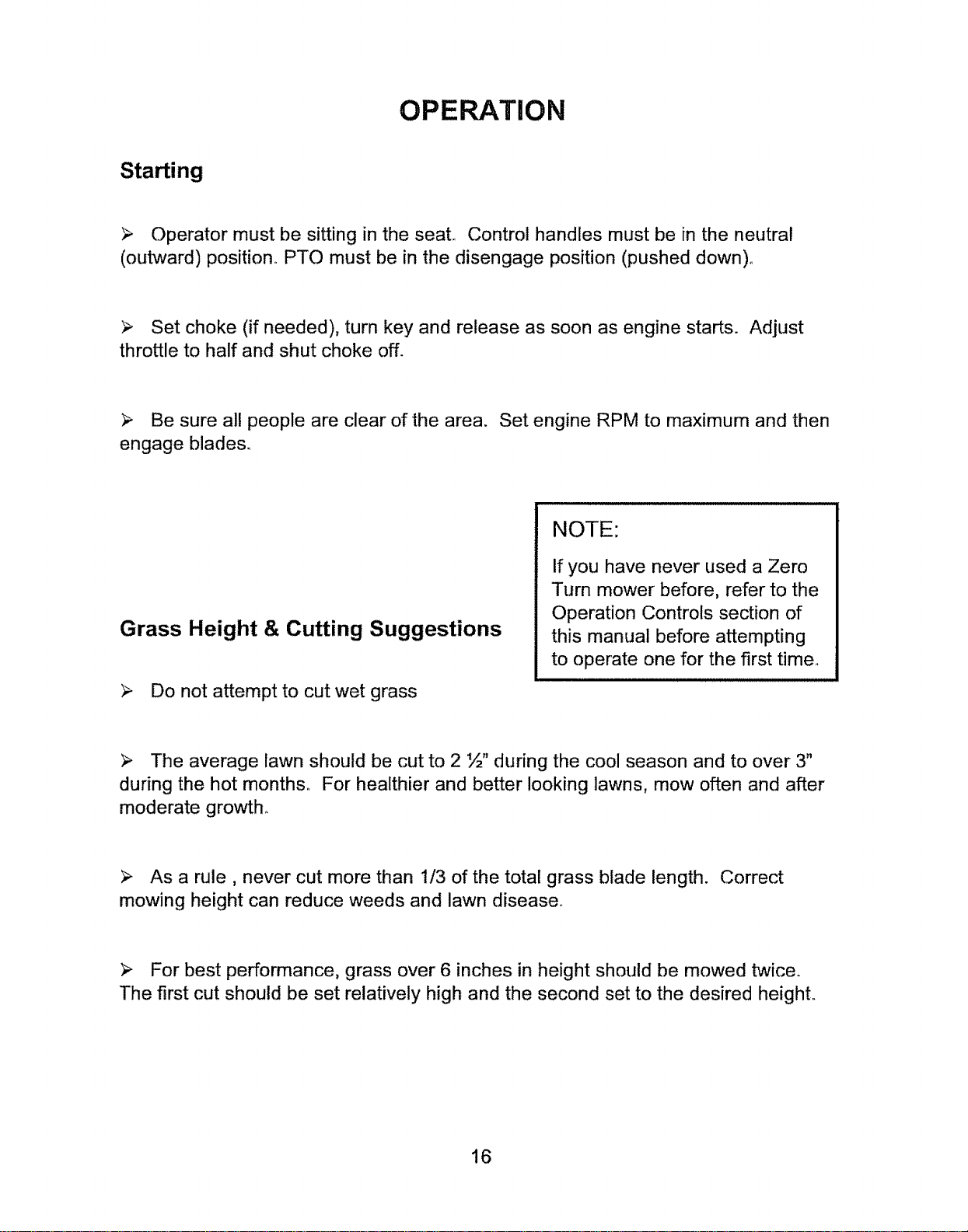 OPERATION

Starting

➢ Operator must be sitting in the seat. Control handles must be in the neutral (outward) position. PTO must be in the disengage position (pushed down).

➢ Set choke (if needed), turn key and release as soon as engine starts. Adjust throttle to half and shut choke off.

➢ Be sure all people are clear of the area. Set engine RPM to maximum and then engage blades.

NOTE:

If you have never used a Zero Turn mower before, refer to the Operation Controls section of this manual before attempting to operate one for the first time.

Grass Height & Cutting Suggestions

➢ Do not attempt to cut wet grass

➢ The average lawn should be cut to 2 ½" during the cool season and to over 3" during the hot months. For healthier and better looking lawns, mow often and after moderate growth.

➢ As a rule , never cut more than 1/3 of the total grass blade length. Correct mowing height can reduce weeds and lawn disease.

➢ For best performance, grass over 6 inches in height should be mowed twice. The first cut should be set relatively high and the second set to the desired height.

16